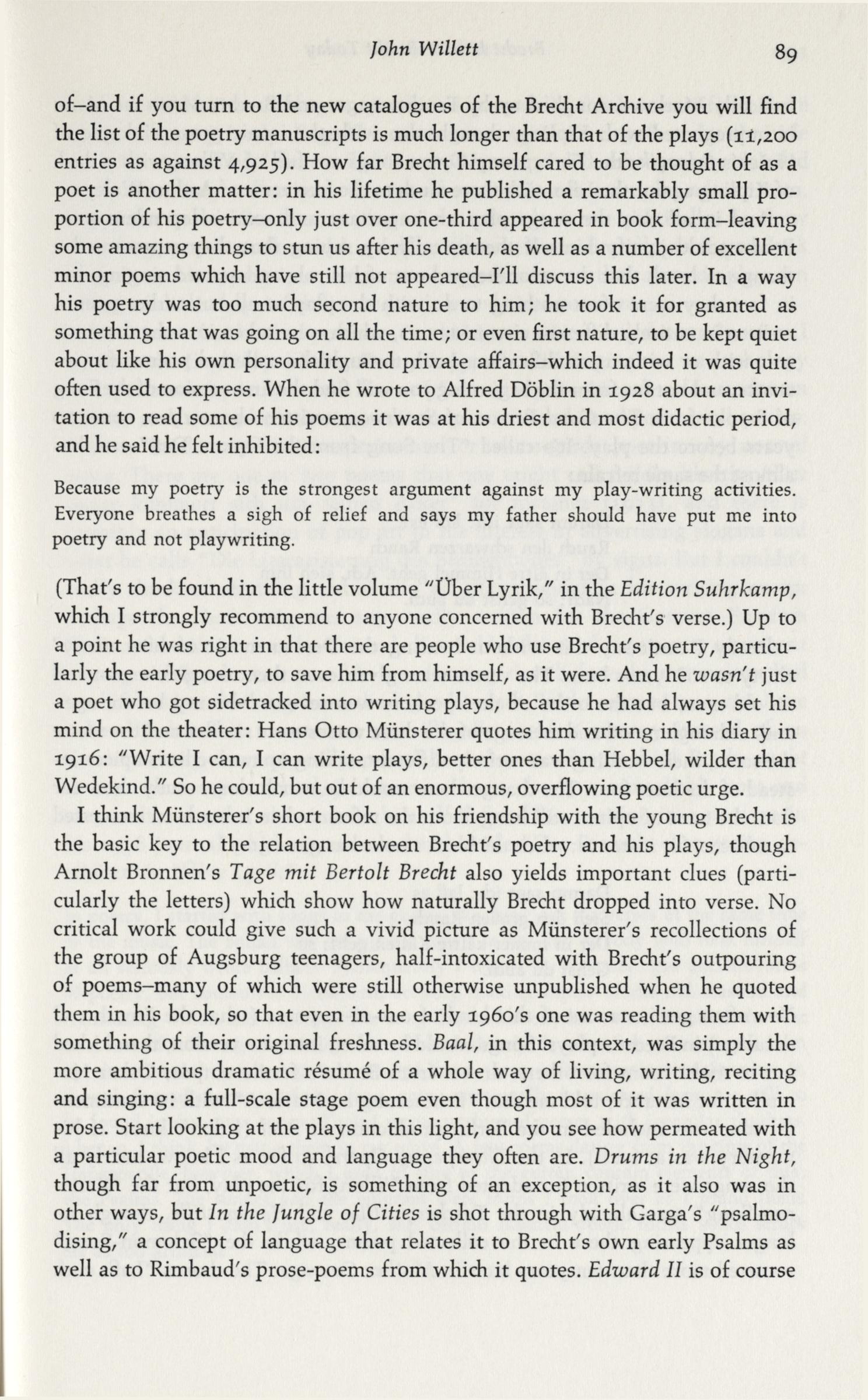 John Willett 89

of–and if you turn to the new catalogues of the Brecht Archive you will find the list of the poetry manuscripts is much longer than that of the plays (11,200 entries as against 4,925). How far Brecht himself cared to be thought of as a poet is another matter: in his lifetime he published a remarkably small proportion of his poetry–only just over one-third appeared in book form–leaving some amazing things to stun us after his death, as well as a number of excellent minor poems which have still not appeared–I'll discuss this later. In a way his poetry was too much second nature to him; he took it for granted as something that was going on all the time; or even first nature, to be kept quiet about like his own personality and private affairs–which indeed it was quite often used to express. When he wrote to Alfred Döblin in 1928 about an invitation to read some of his poems it was at his driest and most didactic period, and he said he felt inhibited:

Because my poetry is the strongest argument against my play-writing activities. Everyone breathes a sigh of relief and says my father should have put me into poetry and not playwriting.

(That's to be found in the little volume "Über Lyrik," in the Edition Suhrkamp, which I strongly recommend to anyone concerned with Brecht's verse.) Up to a point he was right in that there are people who use Brecht's poetry, particularly the early poetry, to save him from himself, as it were. And he wasn't just a poet who got sidetracked into writing plays, because he had always set his mind on the theater: Hans Otto Münsterer quotes him writing in his diary in 1916: "Write I can, I can write plays, better ones than Hebbel, wilder than Wedekind." So he could, but out of an enormous, overflowing poetic urge.

I think Münsterer's short book on his friendship with the young Brecht is the basic key to the relation between Brecht's poetry and his plays, though Arnolt Bronnen's Tage mit Bertolt Brecht also yields important clues (particularly the letters) which show how naturally Brecht dropped into verse. No critical work could give such a vivid picture as Münsterer's recollections of the group of Augsburg teenagers, half-intoxicated with Brecht's outpouring of poems–many of which were still otherwise unpublished when he quoted them in his book, so that even in the early 1960's one was reading them with something of their original freshness. Baal, in this context, was simply the more ambitious dramatic résumé of a whole way of living, writing, reciting and singing: a full-scale stage poem even though most of it was written in prose. Start looking at the plays in this light, and you see how permeated with a particular poetic mood and language they often are. Drums in the Night, though far from unpoetic, is something of an exception, as it also was in other ways, but In the Jungle of Cities is shot through with Garga's "psalmodising," a concept of language that relates it to Brecht's own early Psalms as well as to Rimbaud's prose-poems from which it quotes. Edward II is of course